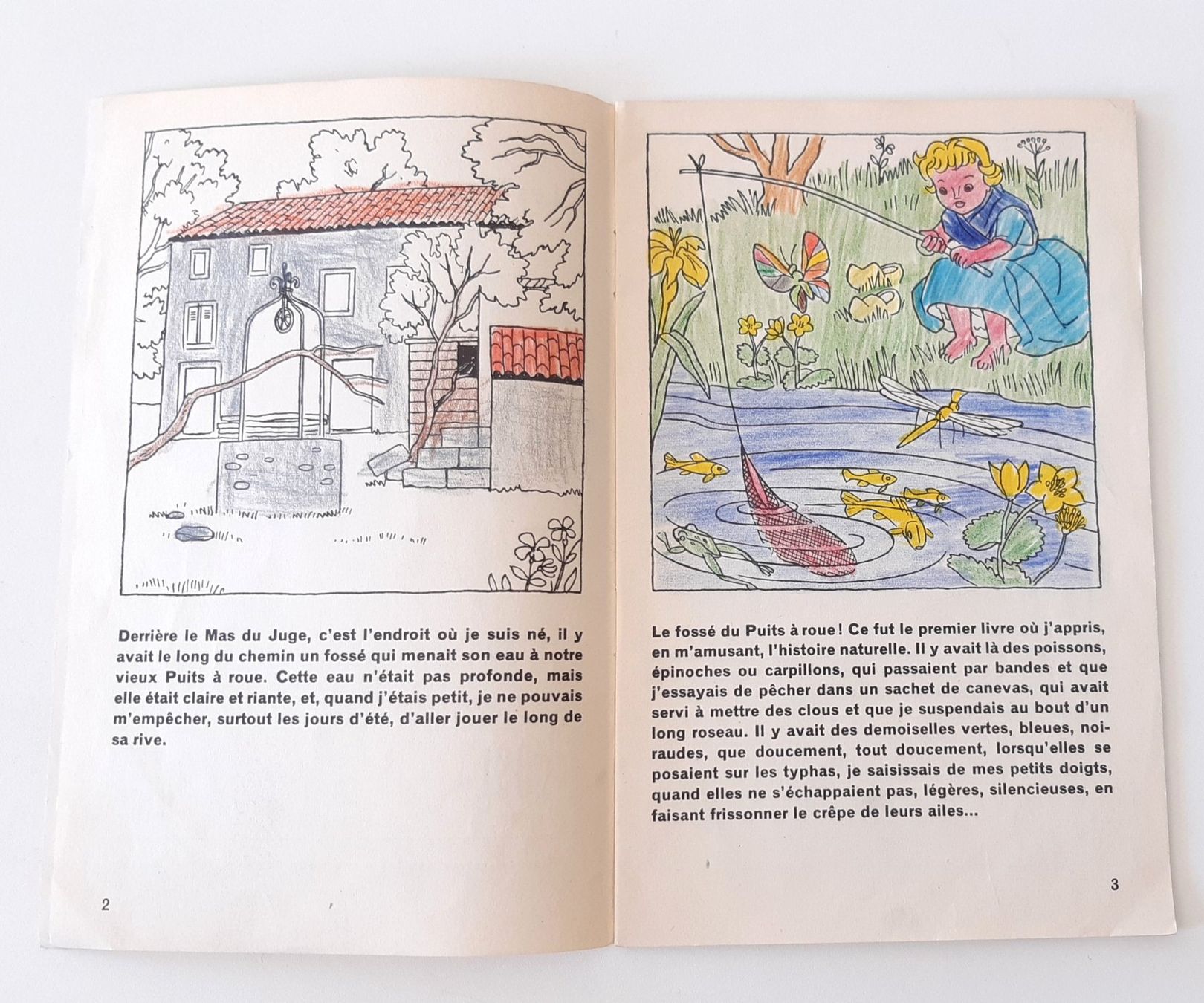 Derrière le Mas du Juge, c'est l'endroit où je suis né, il y avait le long du chemin un fossé qui menait son eau à notre vieux Puits à roue. Cette eau n'était pas profonde, mais elle était claire et riante, et, quand j'étais petit, je ne pouvais m'empêcher, surtout les jours d'été, d'aller jouer le long de sa rive.

2

Le fossé du Puits à roue ! Ce fut le premier livre où j'appris, en m'amusant, l'histoire naturelle. Il y avait là des poissons, épinoches ou carpillons, qui passaient par bandes et que j'essayais de pêcher dans un sachet de canevas, qui avait servi à mettre des clous et que je suspendais au bout d'un long roseau. Il y avait des demoiselles vertes, bleues, noiraudes, que doucement, tout doucement, lorsqu'elles se posaient sur les typhas, je saisissais de mes petits doigts, quand elles ne s'échappaient pas, légères, silencieuses, en faisant frissonner le crêpe de leurs ailes...

3